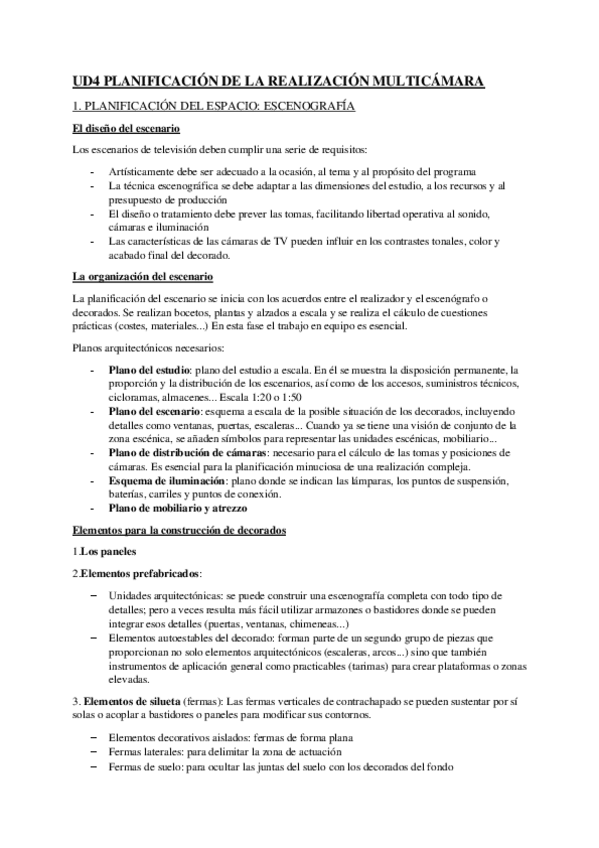 UD4 PLANIFICACIÓN DE LA REALIZACIÓN MULTICÁMARA

1. PLANIFICACIÓN DEL ESPACIO: ESCENOGRAFÍA

El diseño del escenario

Los escenarios de televisión deben cumplir una serie de requisitos:

- Artísticamente debe ser adecuado a la ocasión, al tema y al propósito del programa
- La técnica escenográfica se debe adaptar a las dimensiones del estudio, a los recursos y al presupuesto de producción
- El diseño o tratamiento debe prever las tomas, facilitando libertad operativa al sonido, cámaras e iluminación
- Las características de las cámaras de TV pueden influir en los contrastes tonales, color y acabado final del decorado.

La organización del escenario

La planificación del escenario se inicia con los acuerdos entre el realizador y el escenógrafo o decorados. Se realizan bocetos, plantas y alzados a escala y se realiza el cálculo de cuestiones prácticas (costes, materiales...) En esta fase el trabajo en equipo es esencial.

Planos arquitectónicos necesarios:

- Plano del estudio: plano del estudio a escala. En él se muestra la disposición permanente, la proporción y la distribución de los escenarios, así como de los accesos, suministros técnicos, cicloramas, almacenes... Escala 1:20 o 1:50
- Plano del escenario: esquema a escala de la posible situación de los decorados, incluyendo detalles como ventanas, puertas, escaleras... Cuando ya se tiene una visión de conjunto de la zona escénica, se añaden símbolos para representar las unidades escénicas, mobiliario...
- Plano de distribución de cámaras: necesario para el cálculo de las tomas y posiciones de cámaras. Es esencial para la planificación minuciosa de una realización compleja.
- Esquema de iluminación: plano donde se indican las lámparas, los puntos de suspensión, baterías, carriles y puntos de conexión.
- Plano de mobiliario y atrezzo

Elementos para la construcción de decorados

1.Los paneles

2.Elementos prefabricados:

– Unidades arquitectónicas: se puede construir una escenografía completa con todo tipo de detalles; pero a veces resulta más fácil utilizar armazones o bastidores donde se pueden integrar esos detalles (puertas, ventanas, chimeneas...)
– Elementos autoestables del decorado: forman parte de un segundo grupo de piezas que proporcionan no solo elementos arquitectónicos (escaleras, arcos...) sino que también instrumentos de aplicación general como practicables (tarimas) para crear plataformas o zonas elevadas.

3. Elementos de silueta (fermas): Las fermas verticales de contrachapado se pueden sustentar por sí solas o acoplar a bastidores o paneles para modificar sus contornos.

– Elementos decorativos aislados: fermas de forma plana
– Fermas laterales: para delimitar la zona de actuación
– Fermas de suelo: para ocultar las juntas del suelo con los decorados del fondo